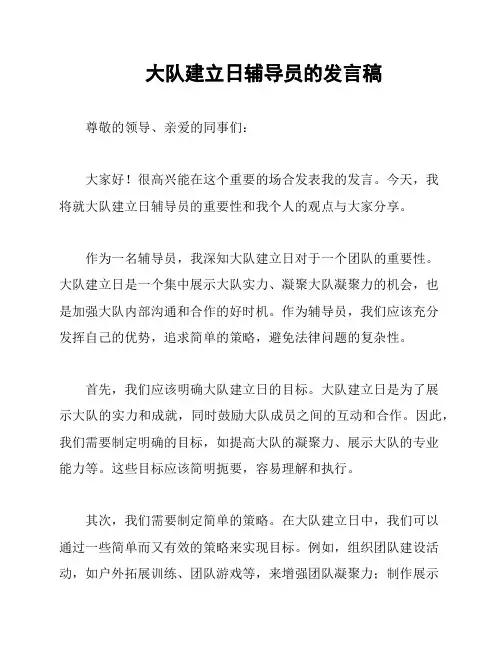 大队建立日辅导员的发言稿

尊敬的领导、亲爱的同事们：

大家好！很高兴能在这个重要的场合发表我的发言。今天，我将就大队建立日辅导员的重要性和我个人的观点与大家分享。

作为一名辅导员，我深知大队建立日对于一个团队的重要性。大队建立日是一个集中展示大队实力、凝聚大队凝聚力的机会，也是加强大队内部沟通和合作的好时机。作为辅导员，我们应该充分发挥自己的优势，追求简单的策略，避免法律问题的复杂性。

首先，我们应该明确大队建立日的目标。大队建立日是为了展示大队的实力和成就，同时鼓励大队成员之间的互动和合作。因此，我们需要制定明确的目标，如提高大队的凝聚力、展示大队的专业能力等。这些目标应该简明扼要，容易理解和执行。

其次，我们需要制定简单的策略。在大队建立日中，我们可以通过一些简单而又有效的策略来实现目标。例如，组织团队建设活动，如户外拓展训练、团队游戏等，来增强团队凝聚力；制作展示